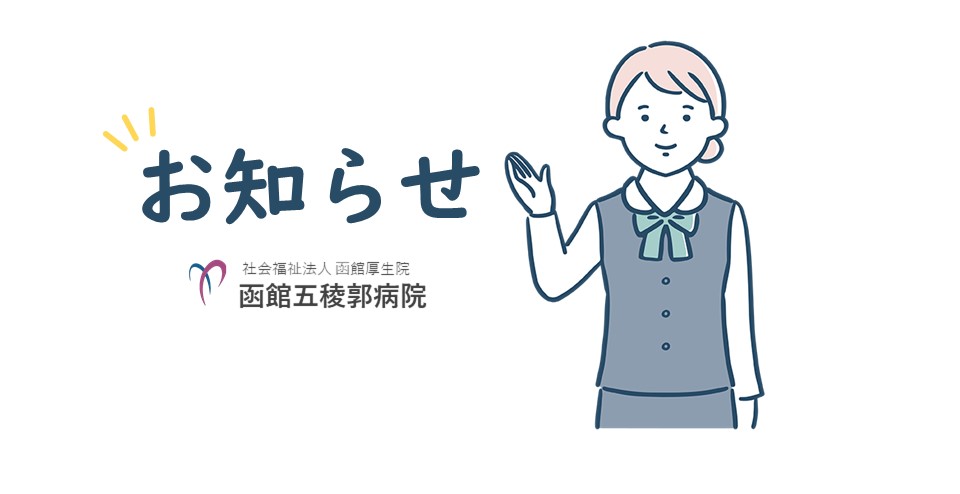 お知らせ

社会福祉法人 函館厚生院
函館五稜郭病院